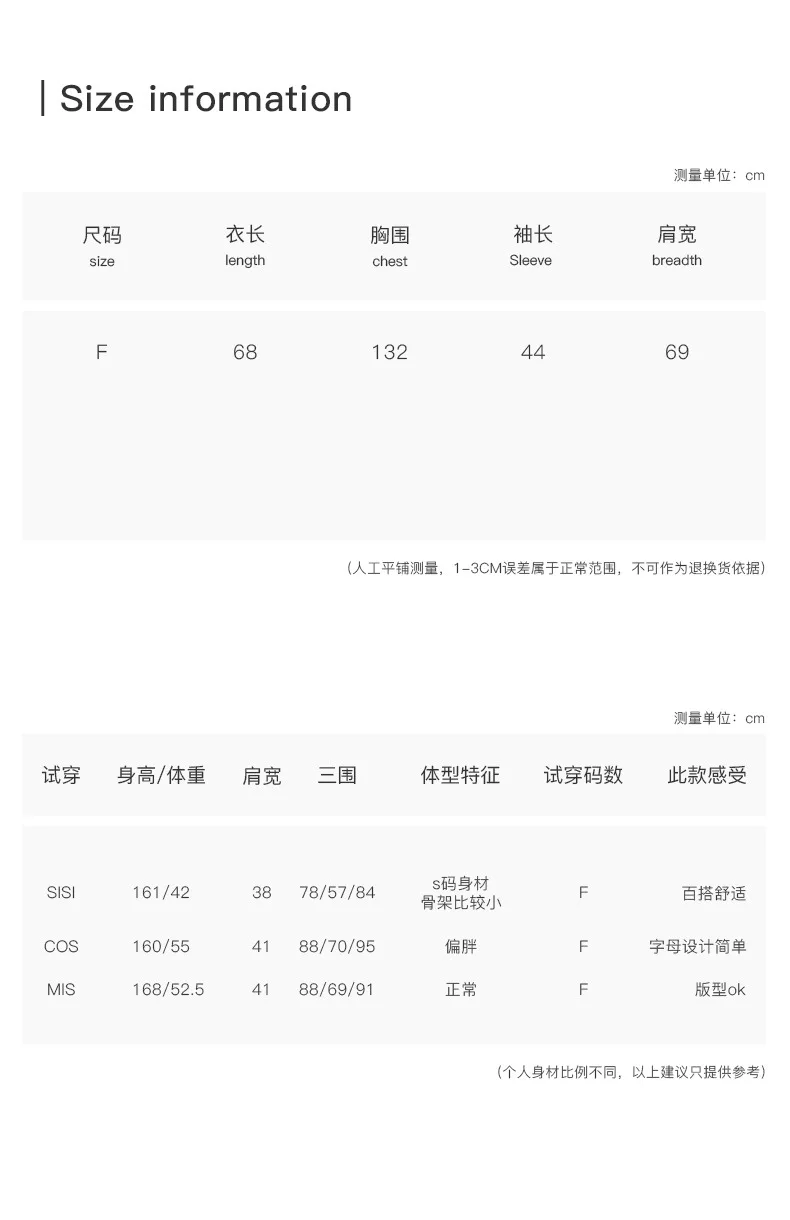 | Size information

测量单位：cm

| 尺码 size | 衣长 length | 胸围 chest | 袖长 Sleeve | 肩宽 breadth |
|---|---|---|---|---|
| F | 68 | 132 | 44 | 69 |

（人工平铺测量，1-3CM误差属于正常范围，不可作为退换货依据）

测量单位：cm

| 试穿 | 身高/体重 | 肩宽 | 三围 | 体型特征 | 试穿码数 | 此款感受 |
|---|---|---|---|---|---|---|
| SISI | 161/42 | 38 | 78/57/84 | s码身材 骨架比较小 | F | 百搭舒适 |
| COS | 160/55 | 41 | 88/70/95 | 偏胖 | F | 字母设计简单 |
| MIS | 168/52.5 | 41 | 88/69/91 | 正常 | F | 版型ok |

（个人身材比例不同，以上建议只提供参考）